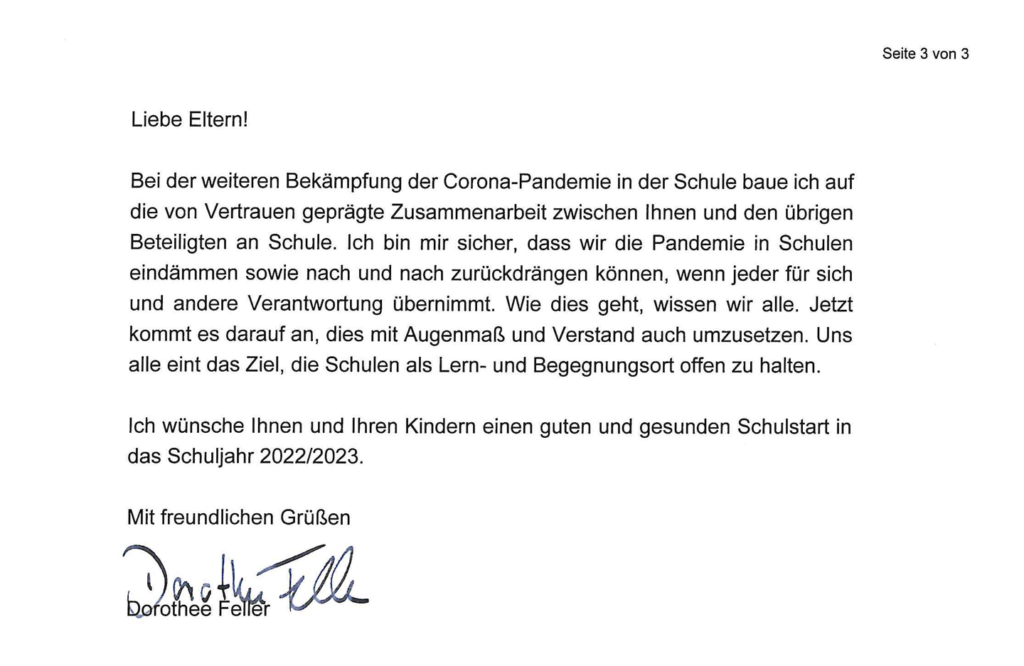 Seite 3 von 3

Liebe Eltern!

Bei der weiteren Bekämpfung der Corona-Pandemie in der Schule baue ich auf die von Vertrauen geprägte Zusammenarbeit zwischen Ihnen und den übrigen Beteiligten an Schule. Ich bin mir sicher, dass wir die Pandemie in Schulen eindämmen sowie nach und nach zurückdrängen können, wenn jeder für sich und andere Verantwortung übernimmt. Wie dies geht, wissen wir alle. Jetzt kommt es darauf an, dies mit Augenmaß und Verstand auch umzusetzen. Uns alle eint das Ziel, die Schulen als Lern- und Begegnungsort offen zu halten.

Ich wünsche Ihnen und Ihren Kindern einen guten und gesunden Schulstart in das Schuljahr 2022/2023.

Mit freundlichen Grüßen

Dorothee Feller

Dorothee Feller